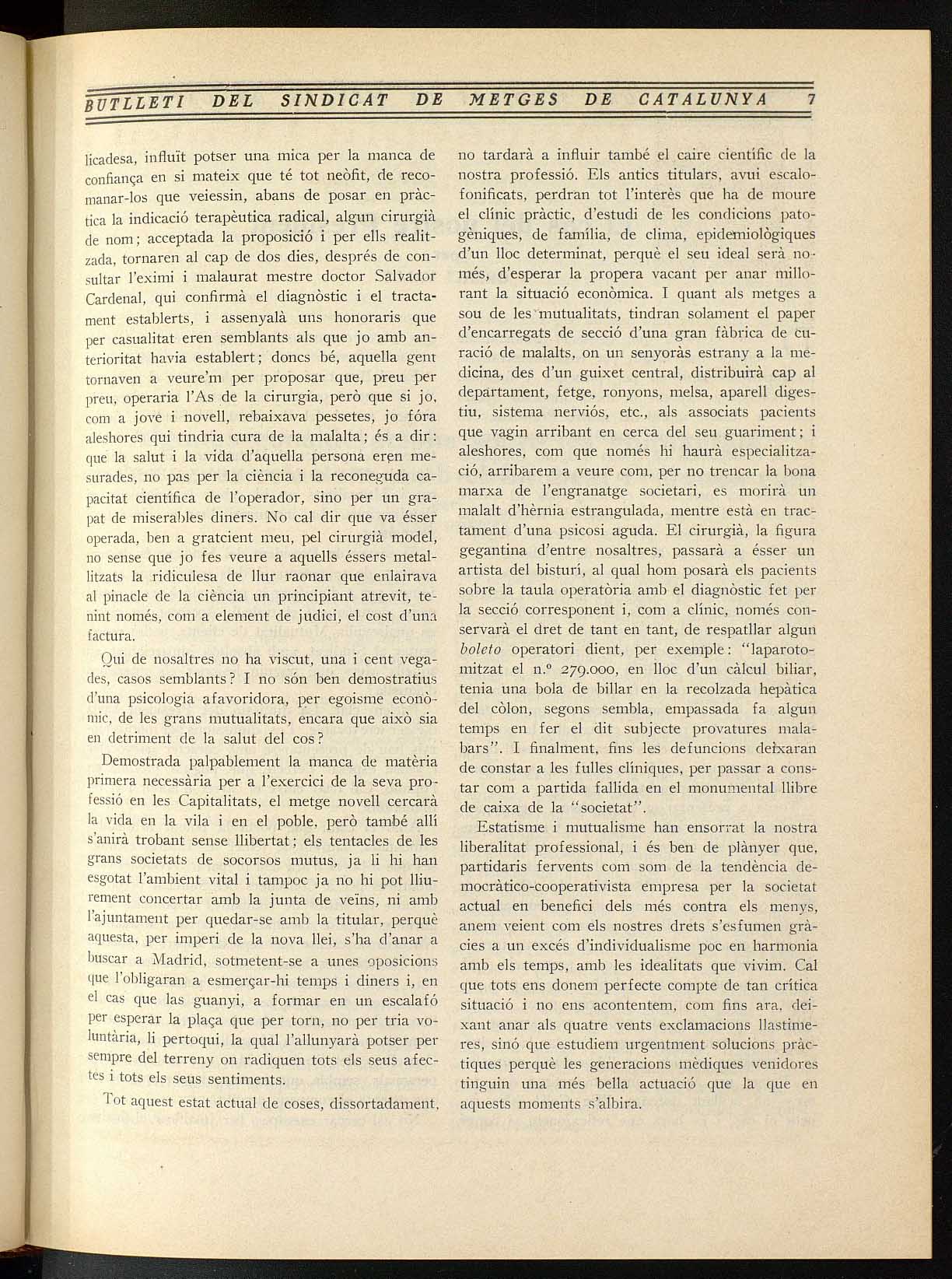 BUTLLETI DEL SINDICAT DE METGES DE CATALUNYA 7

licadesa, influït potser una mica per la manca de confiança en si mateix que té tot neòfit, de recomanar-los que veiessin, abans de posar en pràctica la indicació terapèutica radical, algun cirurgià de nom; acceptada la proposició i per ells realitzada, tornaren al cap de dos dies, després de consultar l'eximi i malaurat mestre doctor Salvador Cardenal, qui confirmà el diagnòstic i el tractament establerts, i assenyalà uns honoraris que per casualitat eren semblants als que jo amb anterioritat havia establert; doncs bé, aquella gent tornaven a veure'm per proposar que, preu per preu, operaria l'As de la cirurgia, però que si jo, com a jove i novell, rebaixava pessetes, jo fóra aleshores qui tindria cura de la malalta; és a dir: que la salut i la vida d'aquella persona eren mesurades, no pas per la ciència i la reconeguda capacitat científica de l'operador, sino per un grapat de miserables diners. No cal dir que va ésser operada, ben a gratcient meu, pel cirurgià model, no sense que jo fes veure a aquells éssers metallitzats la ridiculesa de llur raonar que enlairava al pinacle de la ciència un principiant atrevit, tenint només, com a element de judici, el cost d'una factura.

Qui de nosaltres no ha viscut, una i cent vegades, casos semblants? I no són ben demostratius d'una psicologia afavoridora, per egoisme econòmic, de les grans mutualitats, encara que això sia en detriment de la salut del cos?

Demostrada palpablement la manca de matèria primera necessària per a l'exercici de la seva professió en les Capitalitats, el metge novell cercarà la vida en la vila i en el poble, però també allí s'anirà trobant sense llibertat; els tentacles de les grans societats de socorsos mutus, ja li hi han esgotat l'ambient vital i tampoc ja no hi pot lliurement concertar amb la junta de veïns, ni amb l'ajuntament per quedar-se amb la titular, perquè aquesta, per imperi de la nova llei, s'ha d'anar a buscar a Madrid, sotmetent-se a unes oposicions que l'obligaran a esmerçar-hi temps i diners i, en el cas que las guanyi, a formar en un escalafó per esperar la plaça que per torn, no per tria voluntària, li pertoqui, la qual l'allunyarà potser per sempre del terreny on radiquen tots els seus afectes i tots els seus sentiments.

Tot aquest estat actual de coses, dissortadament, no tardarà a influir també el caire científic de la nostra professió. Els antics titulars, avui escalofonificats, perdran tot l'interès que ha de moure el clínic pràctic, d'estudi de les condicions patogèniques, de família, de clima, epidemiològiques d'un lloc determinat, perquè el seu ideal serà només, d'esperar la propera vacant per anar millorant la situació econòmica. I quant als metges a sou de les mutualitats, tindran solament el paper d'encarregats de secció d'una gran fàbrica de curació de malalts, on un senyoràs estrany a la medicina, des d'un guixet central, distribuirà cap al departament, fetge, ronyons, melsa, aparell digestiu, sistema nerviós, etc., als associats pacients que vagin arribant en cerca del seu guariment; i aleshores, com que només hi haurà especialització, arribarem a veure com, per no trencar la bona marxa de l'engranatge societari, es morirà un malalt d'hèrnia estrangulada, mentre està en tractament d'una psicosi aguda. El cirurgià, la figura gegantina d'entre nosaltres, passarà a ésser un artista del bisturí, al qual hom posarà els pacients sobre la taula operatòria amb el diagnòstic fet per la secció corresponent i, com a clínic, només conservarà el dret de tant en tant, de respatllar algun boleto operatori dient, per exemple: "laparotomitzat el n.º 279.000, en lloc d'un càlcul biliar, tenia una bola de billar en la recolzada hepàtica del còlon, segons sembla, empassada fa algun temps en fer el dit subjecte provatures malabars". I finalment, fins les defuncions deixaran de constar a les fulles clíniques, per passar a constar com a partida fallida en el monumental llibre de caixa de la "societat".

Estatisme i mutualisme han ensorrat la nostra liberalitat professional, i és ben de plànyer que, partidaris fervents com som de la tendència democràtico-cooperativista empresa per la societat actual en benefici dels més contra els menys, anem veient com els nostres drets s'esfumen gràcies a un excés d'individualisme poc en harmonia amb els temps, amb les idealitats que vivim. Cal que tots ens donem perfecte compte de tan crítica situació i no ens acontentem, com fins ara, deixant anar als quatre vents exclamacions llastimeres, sinó que estudiem urgentment solucions pràctiques perquè les generacions mèdiques venidores tinguin una més bella actuació que la que en aquests moments s'albira.